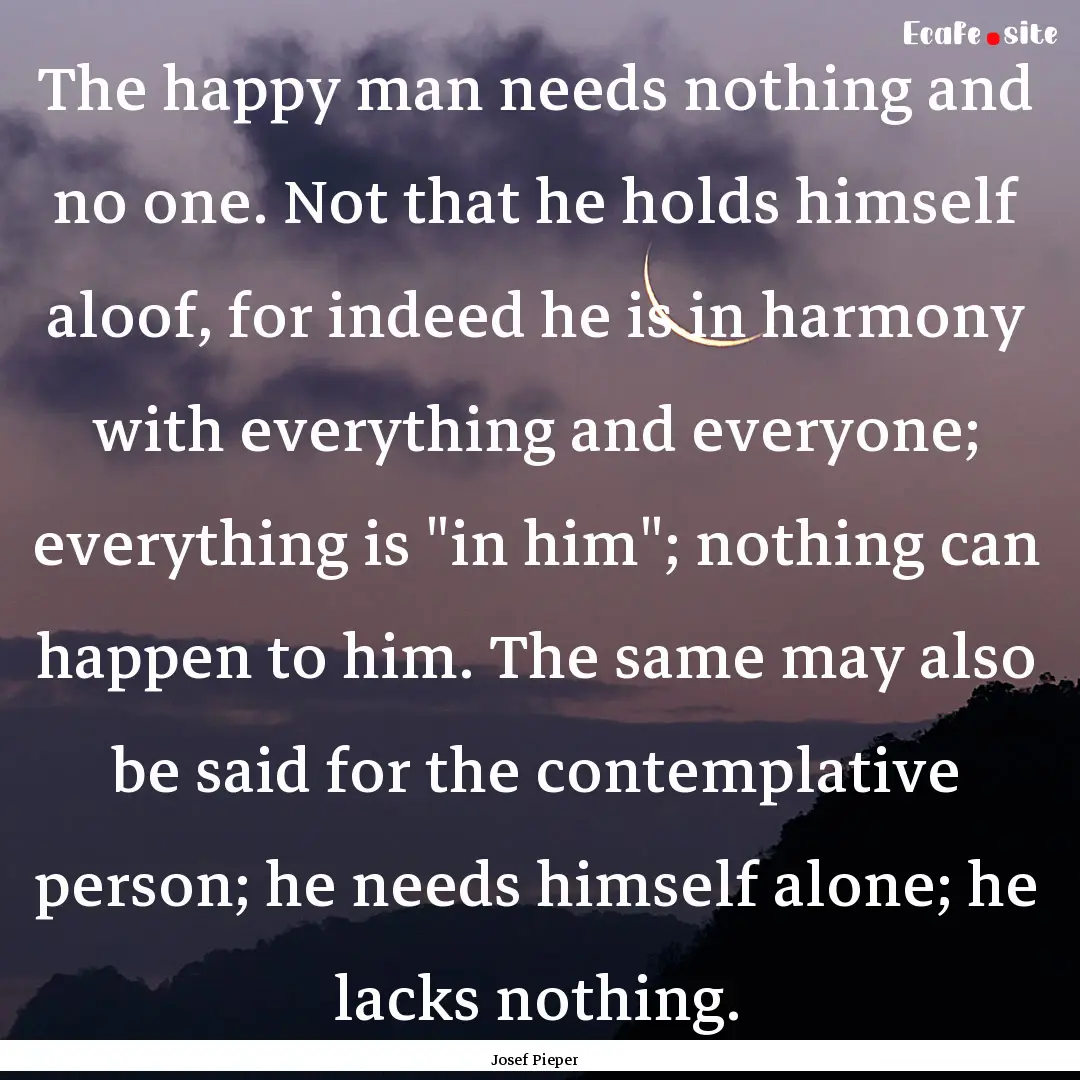 Ecafe.site

The happy man needs nothing and no one. Not that he holds himself aloof, for indeed he is in harmony with everything and everyone; everything is "in him"; nothing can happen to him. The same may also be said for the contemplative person; he needs himself alone; he lacks nothing.

Josef Pieper